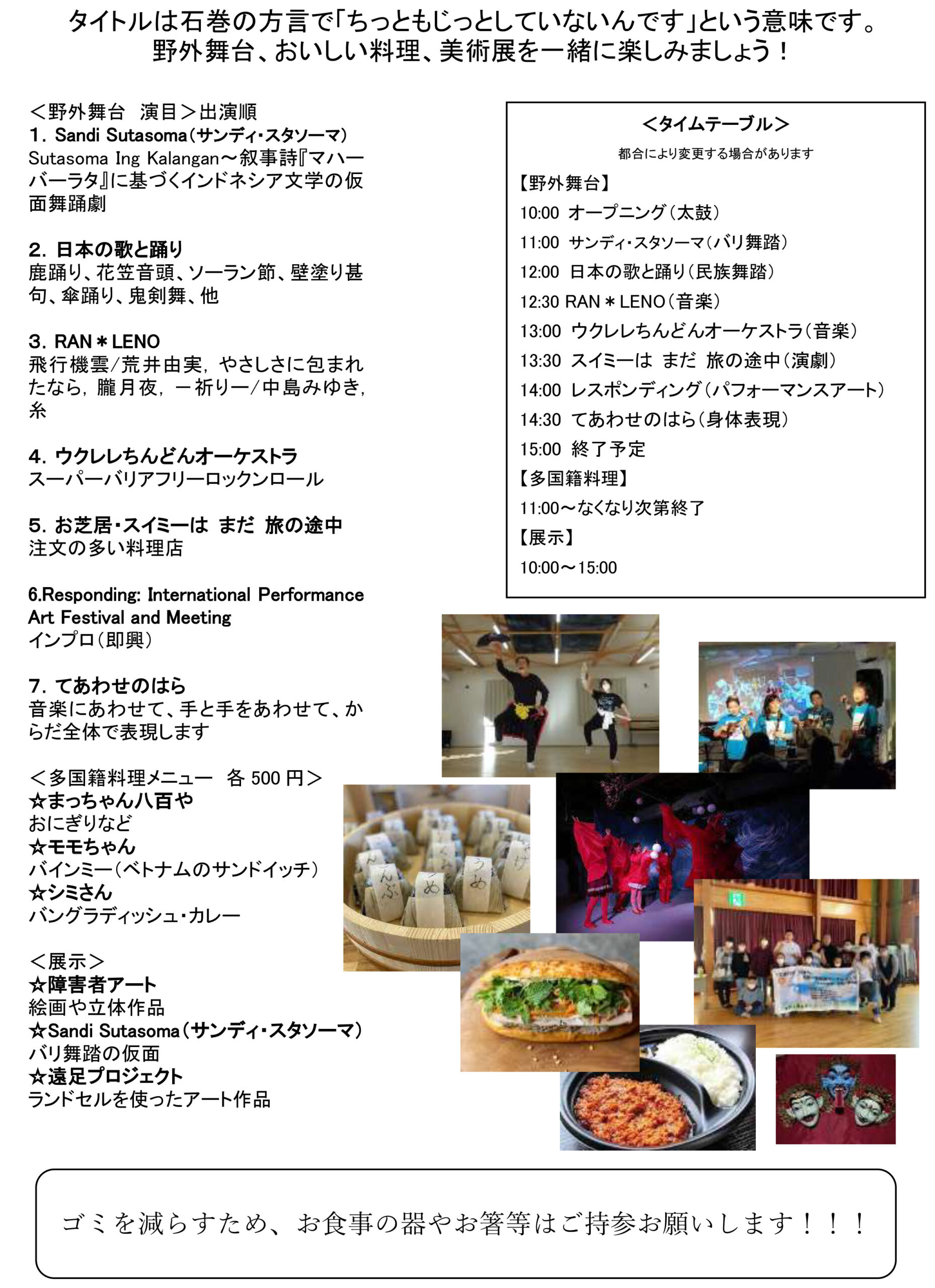 タイトルは石巻の方言で「ちっともじっとしていないんです」という意味です。
野外舞台、おいしい料理、美術展を一緒に楽しみましょう！

＜野外舞台　演目＞出演順
1. Sandi Sutasoma（サンディ・スタソーマ）
Sutasoma Ing Kalangan～叙事詩『マハーバーラタ』に基づくインドネシア文学の仮面舞踊劇

2. 日本の歌と踊り
鹿踊り、花笠音頭、ソーラン節、壁塗り甚句、傘踊り、鬼剣舞、他

3. RAN＊LENO
飛行機雲/荒井由実，やさしさに包まれたなら，朧月夜，－祈り－/中島みゆき，糸

4. ウクレレちんどんオーケストラ
スーパーバリアフリーロックンロール

5. お芝居・スイミーは まだ 旅の途中
注文の多い料理店

6.Responding: International Performance Art Festival and Meeting
インプロ（即興）

7. てあわせのはら
音楽にあわせて、手と手をあわせて、からだ全体で表現します

＜多国籍料理メニュー　各 500 円＞
☆まっちゃん八百や
おにぎりなど
☆モモちゃん
バインミー（ベトナムのサンドイッチ）
☆シミさん
バングラディッシュ・カレー

＜展示＞
☆障害者アート
絵画や立体作品
☆Sandi Sutasoma（サンディ・スタソーマ）
バリ舞踏の仮面
☆遠足プロジェクト
ランドセルを使ったアート作品

＜タイムテーブル＞
都合により変更する場合があります
【野外舞台】
10:00 オープニング（太鼓）
11:00 サンディ・スタソーマ（バリ舞踏）
12:00 日本の歌と踊り（民族舞踏）
12:30 RAN＊LENO（音楽）
13:00 ウクレレちんどんオーケストラ（音楽）
13:30 スイミーは まだ 旅の途中（演劇）
14:00 レスポンディング（パフォーマンスアート）
14:30 てあわせのはら（身体表現）
15:00 終了予定
【多国籍料理】
11:00～なくなり次第終了
【展示】
10:00～15:00

うめ
こんぶ
うめ

ゴミを減らすため、お食事の器やお箸等はご持参お願いします！！！